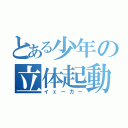 とある少年の立体起動

イェーガー